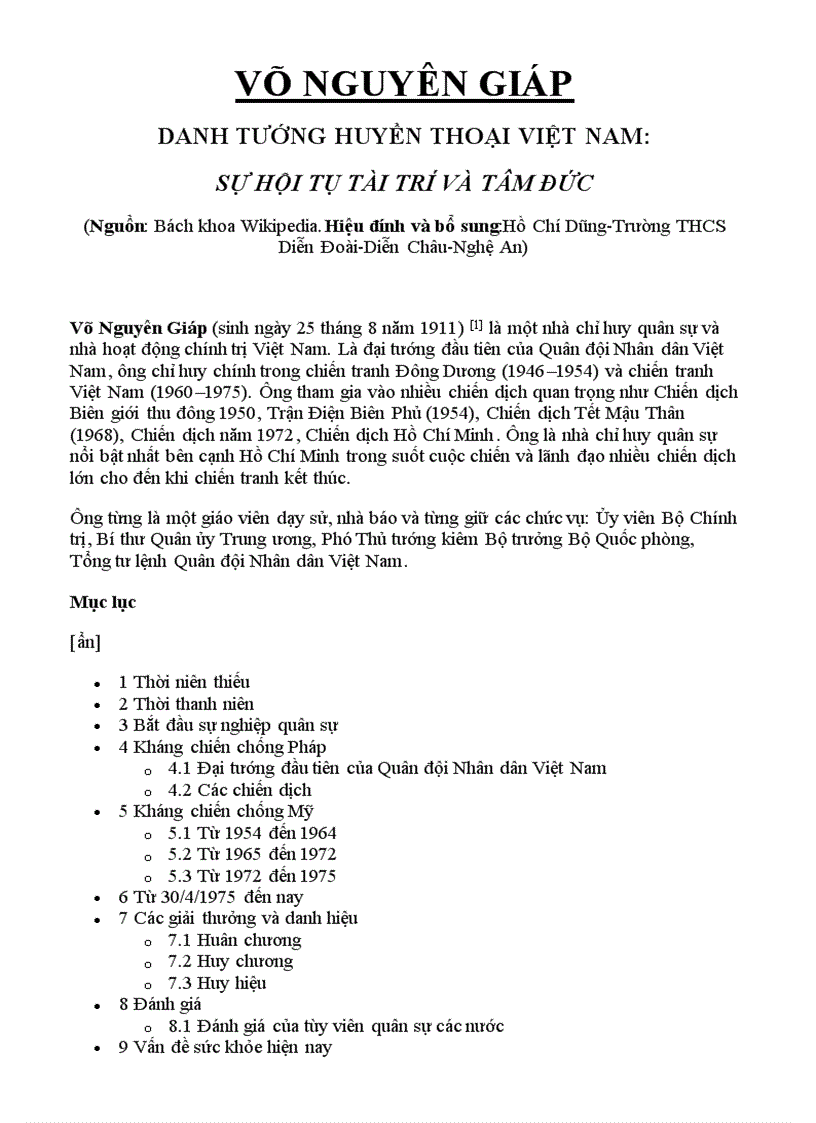 VÕ NGUYÊN GIÁP

DANH TƯỚNG HUYỀN THOẠI VIỆT NAM:

SỰ HỘI TỤ TÀI TRÍ VÀ TÂM ĐỨC

(Nguồn: Bách khoa Wikipedia. Hiệu đính và bổ sung:Hồ Chí Dũng-Trường THCS Diễn Đoài-Diễn Châu-Nghệ An)

Võ Nguyên Giáp (sinh ngày 25 tháng 8 năm 1911) [1] là một nhà chỉ huy quân sự và nhà hoạt động chính trị Việt Nam. Là đại tướng đầu tiên của Quân đội Nhân dân Việt Nam, ông chỉ huy chính trong chiến tranh Đông Dương (1946–1954) và chiến tranh Việt Nam (1960–1975). Ông tham gia vào nhiều chiến dịch quan trọng như Chiến dịch Biên giới thu đông 1950, Trận Điện Biên Phủ (1954), Chiến dịch Tết Mậu Thân (1968), Chiến dịch năm 1972, Chiến dịch Hồ Chí Minh. Ông là nhà chỉ huy quân sự nổi bật nhất bên cạnh Hồ Chí Minh trong suốt cuộc chiến và lãnh đạo nhiều chiến dịch lớn cho đến khi chiến tranh kết thúc.

Ông từng là một giáo viên dạy sử, nhà báo và từng giữ các chức vụ: Ủy viên Bộ Chính trị, Bí thư Quân ủy Trung ương, Phó Thủ tướng kiêm Bộ trưởng Bộ Quốc phòng, Tổng tư lệnh Quân đội Nhân dân Việt Nam.

Mục lục

[ẩn]

- 1 Thời niên thiếu
- 2 Thời thanh niên
- 3 Bắt đầu sự nghiệp quân sự
- 4 Kháng chiến chống Pháp
  - 4.1 Đại tướng đầu tiên của Quân đội Nhân dân Việt Nam
  - 4.2 Các chiến dịch
- 5 Kháng chiến chống Mỹ
  - 5.1 Từ 1954 đến 1964
  - 5.2 Từ 1965 đến 1972
  - 5.3 Từ 1972 đến 1975
- 6 Từ 30/4/1975 đến nay
- 7 Các giải thưởng và danh hiệu
  - 7.1 Huân chương
  - 7.2 Huy chương
  - 7.3 Huy hiệu
- 8 Đánh giá
  - 8.1 Đánh giá của tùy viên quân sự các nước
- 9 Vấn đề sức khỏe hiện nay